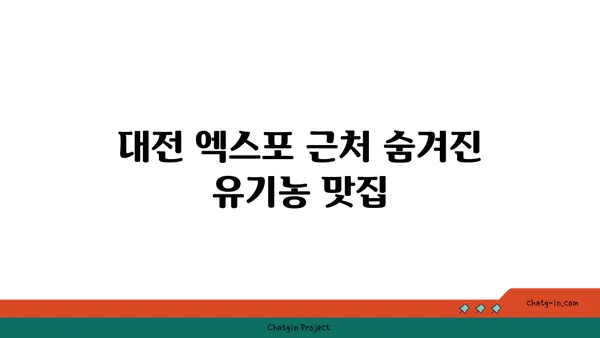 대전 엑스포 근처 숨겨진 유기농 맛집

chatg-in.com

Chatgin Project